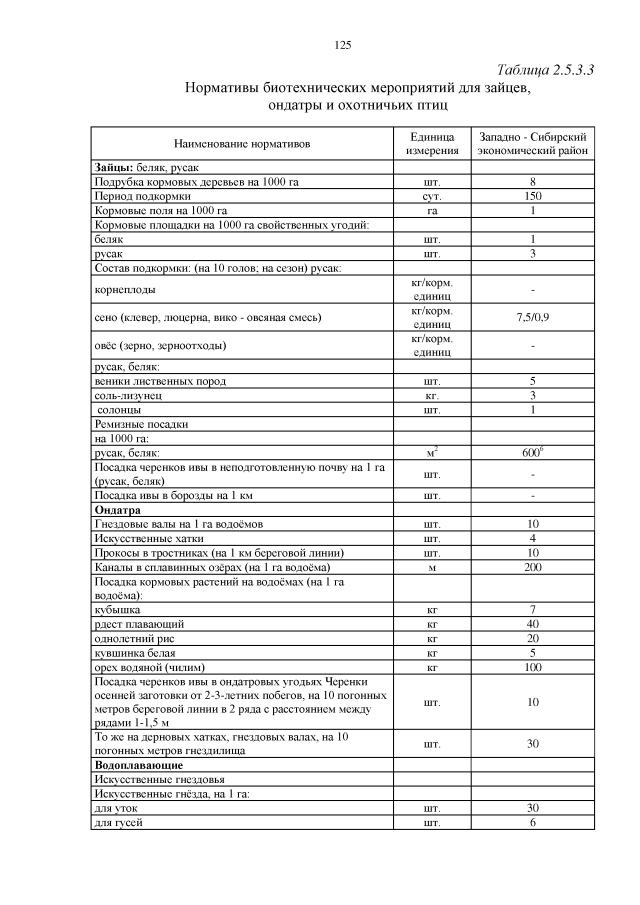 125

Таблица 2.5.3.3

Нормативы биотехнических мероприятий для зайцев, ондатры и охотничьих птиц

| Наименование нормативов | Единица измерения | Западно - Сибирский экономический район |
|---|---|---|
| **Зайцы:** беляк, русак | | |
| Подрубка кормовых деревьев на 1000 га | шт. | 8 |
| Период подкормки | сут. | 150 |
| Кормовые поля на 1000 га | га | 1 |
| Кормовые площадки на 1000 га свойственных угодий: | | |
| беляк | шт. | 1 |
| русак | шт. | 3 |
| Состав подкормки: (на 10 голов; на сезон) русак: | | |
| корнеплоды | кг/корм. единиц | - |
| сено (клевер, люцерна, вико - овсяная смесь) | кг/корм. единиц | 7,5/0,9 |
| овёс (зерно, зерноотходы) | кг/корм. единиц | - |
| русак, беляк: | | |
| веники лиственных пород | шт. | 5 |
| соль-лизунец | кг. | 3 |
| солонцы | шт. | 1 |
| Ремизные посадки | | |
| на 1000 га: | | |
| русак, беляк: | $м^2$ | $600^6$ |
| Посадка черенков ивы в неподготовленную почву на 1 га (русак, беляк) | шт. | - |
| Посадка ивы в борозды на 1 км | шт. | - |
| **Ондатра** | | |
| Гнездовые валы на 1 га водоёмов | шт. | 10 |
| Искусственные хатки | шт. | 4 |
| Прокосы в тростниках (на 1 км береговой линии) | шт. | 10 |
| Каналы в сплавинных озёрах (на 1 га водоёма) | м | 200 |
| Посадка кормовых растений на водоёмах (на 1 га водоёма): | | |
| кубышка | кг | 7 |
| рдест плавающий | кг | 40 |
| однолетний рис | кг | 20 |
| кувшинка белая | кг | 5 |
| орех водяной (чилим) | кг | 100 |
| Посадка черенков ивы в ондатровых угодьях Черенки осенней заготовки от 2-3-летних побегов, на 10 погонных метров береговой линии в 2 ряда с расстоянием между рядами 1-1,5 м | шт. | 10 |
| То же на дерновых хатках, гнездовых валах, на 10 погонных метров гнездилища | шт. | 30 |
| **Водоплавающие** | | |
| Искусственные гнездовья | | |
| Искусственные гнёзда, на 1 га: | | |
| для уток | шт. | 30 |
| для гусей | шт. | 6 |